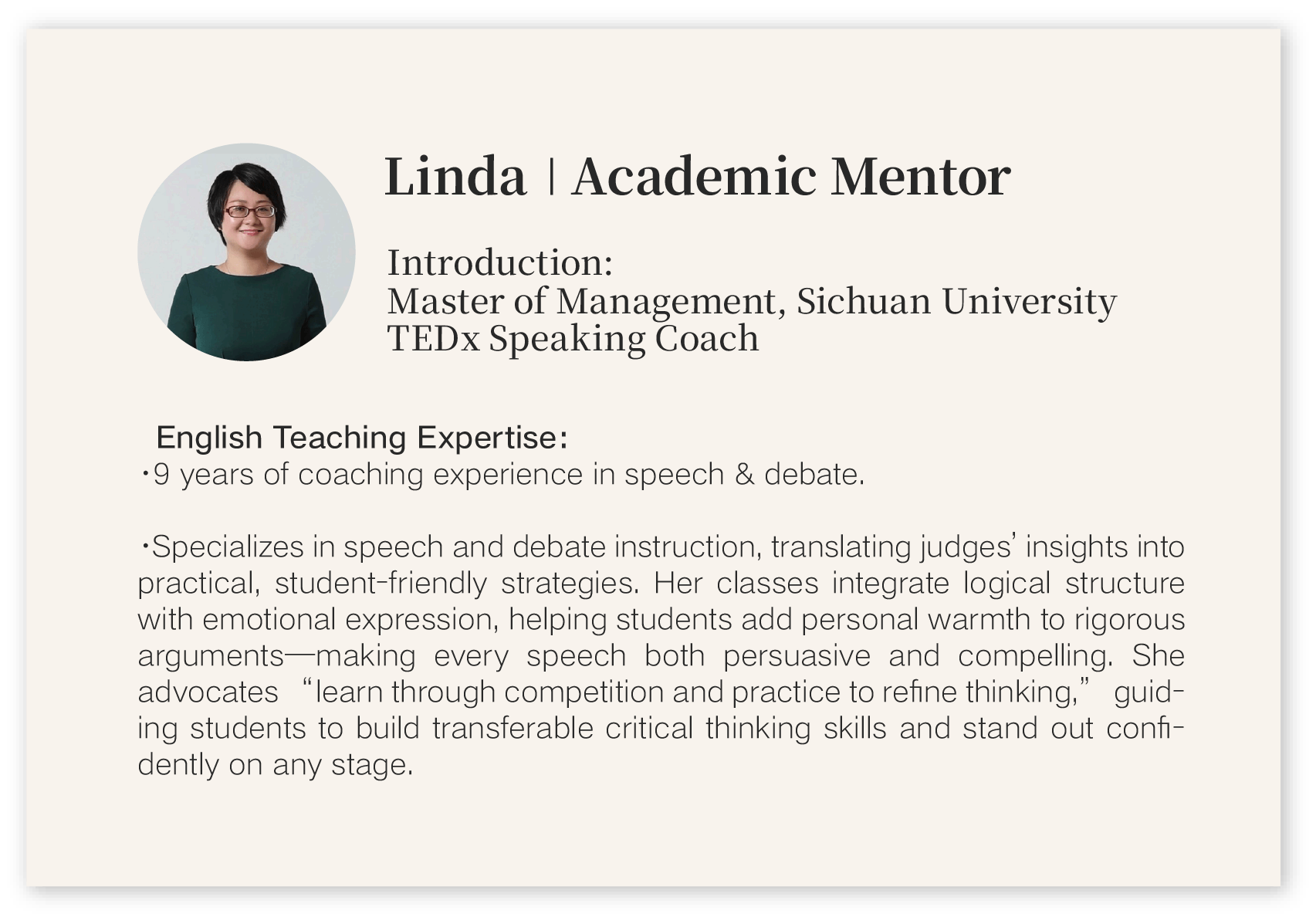 Linda | Academic Mentor

Introduction:
Master of Management, Sichuan University
TEDx Speaking Coach

English Teaching Expertise:
·9 years of coaching experience in speech & debate.

·Specializes in speech and debate instruction, translating judges' insights into practical, student-friendly strategies. Her classes integrate logical structure with emotional expression, helping students add personal warmth to rigorous arguments—making every speech both persuasive and compelling. She advocates "learn through competition and practice to refine thinking," guiding students to build transferable critical thinking skills and stand out confidently on any stage.